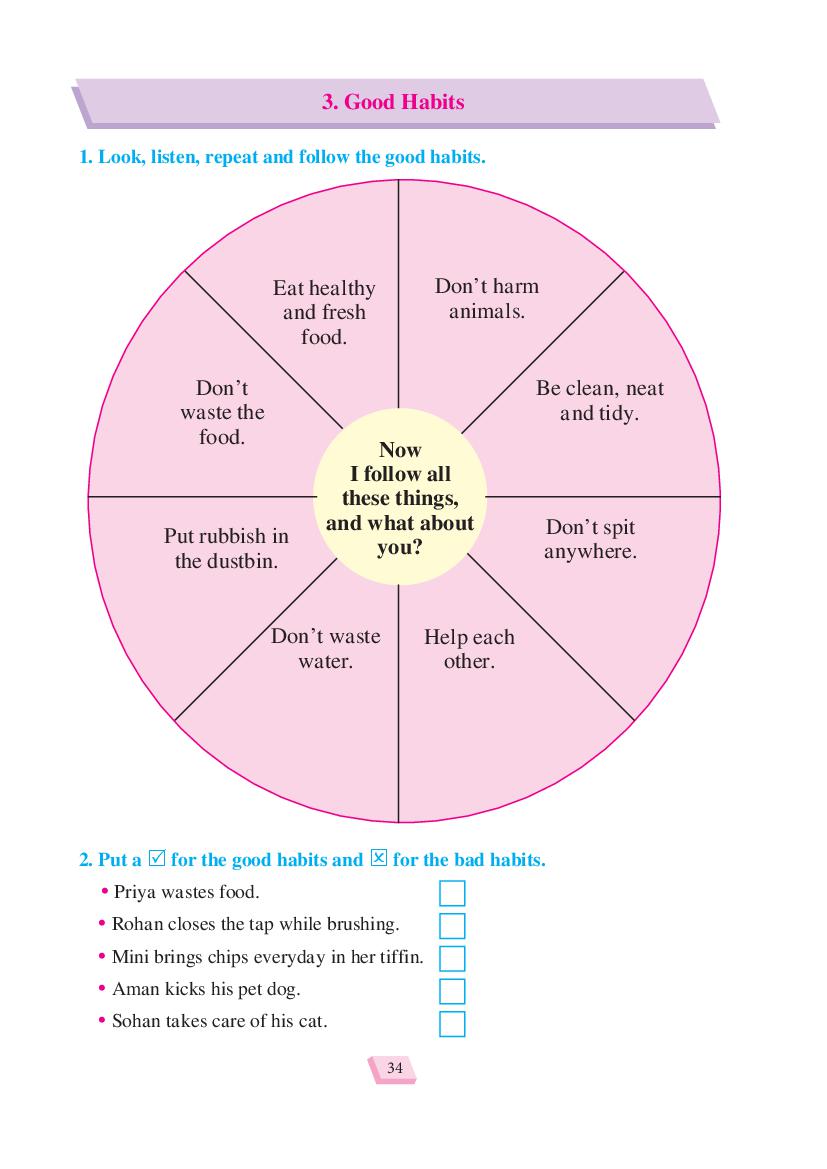 3. Good Habits

1. Look, listen, repeat and follow the good habits.

Eat healthy and fresh food.

Don't harm animals.

Be clean, neat and tidy.

Don't spit anywhere.

Help each other.

Don't waste water.

Put rubbish in the dustbin.

Don't waste the food.

Now I follow all these things, and what about you?

2. Put a ☑ for the good habits and ☒ for the bad habits.

• Priya wastes food. ☐
• Rohan closes the tap while brushing. ☐
• Mini brings chips everyday in her tiffin. ☐
• Aman kicks his pet dog. ☐
• Sohan takes care of his cat. ☐

34